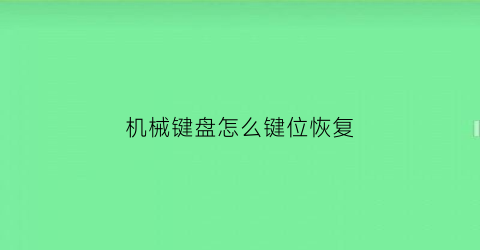 机械键盘怎么键位恢复